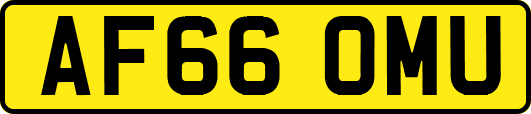 AF66 OMU